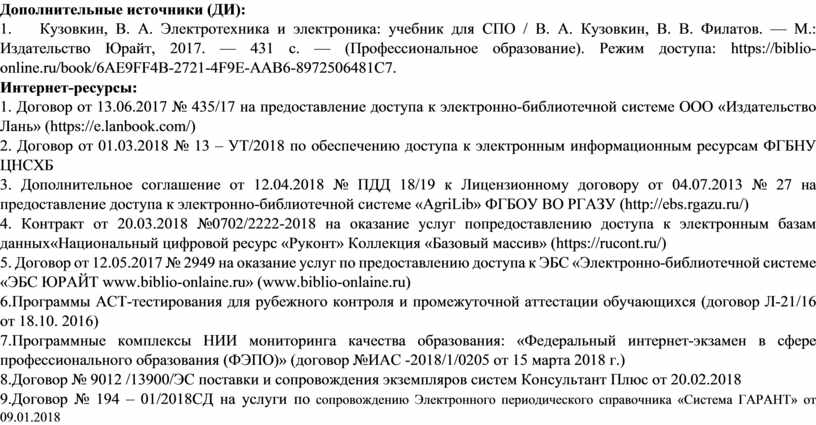 **Дополнительные источники (ДИ):**
1. Кузовкин, В. А. Электротехника и электроника: учебник для СПО / В. А. Кузовкин, В. В. Филатов. — М.: Издательство Юрайт, 2017. — 431 с. — (Профессиональное образование). Режим доступа: https://biblio-online.ru/book/6AE9FF4B-2721-4F9E-AAB6-8972506481C7.
**Интернет-ресурсы:**
1. Договор от 13.06.2017 № 435/17 на предоставление доступа к электронно-библиотечной системе ООО «Издательство Лань» (https://e.lanbook.com/)
2. Договор от 01.03.2018 № 13 – УТ/2018 по обеспечению доступа к электронным информационным ресурсам ФГБНУ ЦНСХБ
3. Дополнительное соглашение от 12.04.2018 № ПДД 18/19 к Лицензионному договору от 04.07.2013 № 27 на предоставление доступа к электронно-библиотечной системе «AgriLib» ФГБОУ ВО РГАЗУ (http://ebs.rgazu.ru/)
4. Контракт от 20.03.2018 №0702/2222-2018 на оказание услуг попредоставлению доступа к электронным базам данных«Национальный цифровой ресурс «Руконт» Коллекция «Базовый массив» (https://rucont.ru/)
5. Договор от 12.05.2017 № 2949 на оказание услуг по предоставлению доступа к ЭБС «Электронно-библиотечной системе «ЭБС ЮРАЙТ www.biblio-onlaine.ru» (www.biblio-onlaine.ru)
6.Программы АСТ-тестирования для рубежного контроля и промежуточной аттестации обучающихся (договор Л-21/16 от 18.10. 2016)
7.Программные комплексы НИИ мониторинга качества образования: «Федеральный интернет-экзамен в сфере профессионального образования (ФЭПО)» (договор №ИАС -2018/1/0205 от 15 марта 2018 г.)
8.Договор № 9012 /13900/ЭС поставки и сопровождения экземпляров систем Консультант Плюс от 20.02.2018
9.Договор № 194 – 01/2018СД на услуги по сопровождению Электронного периодического справочника «Система ГАРАНТ» от 09.01.2018